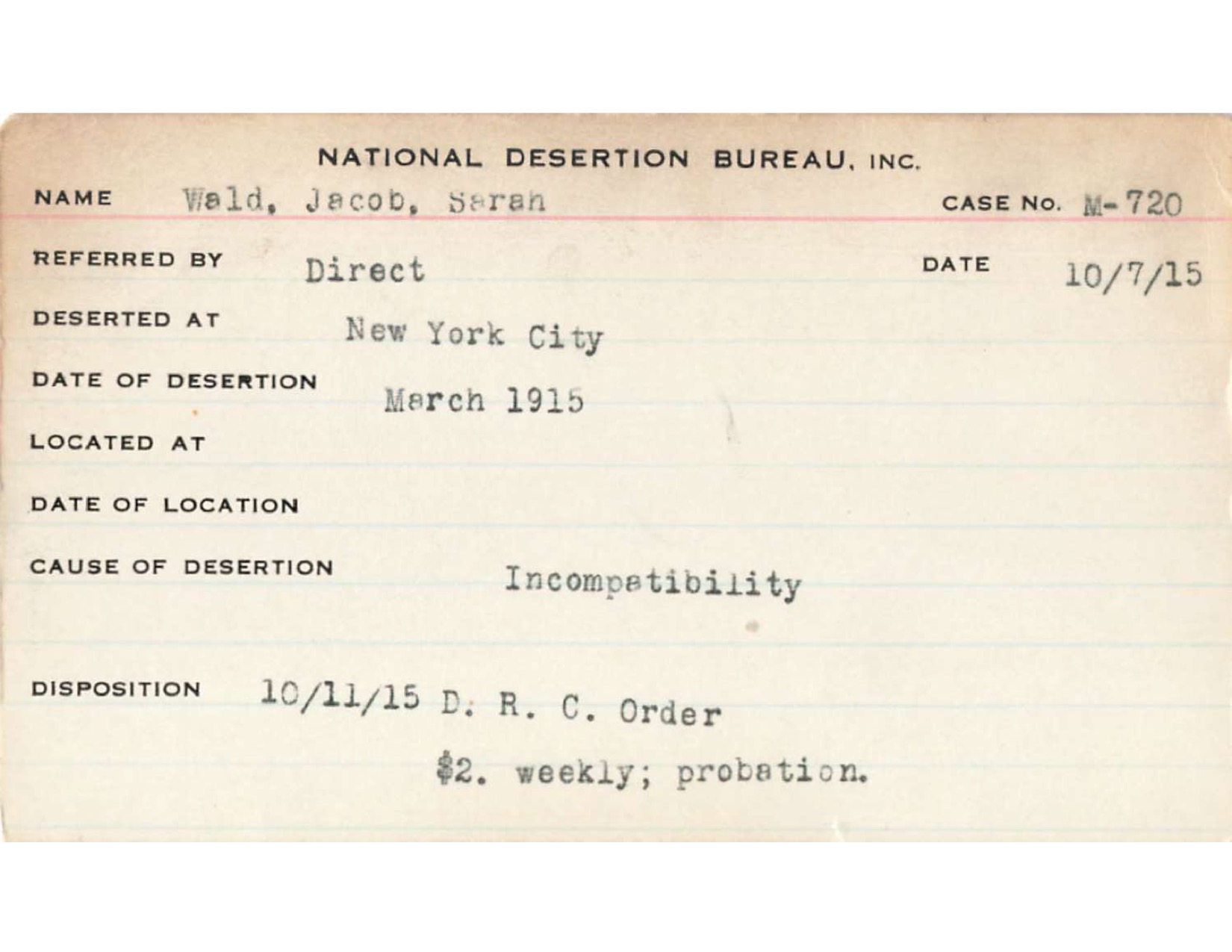 NATIONAL DESERTION BUREAU, INC.

NAME Wald, Jacob, Sarah CASE No. M-720

REFERRED BY Direct DATE 10/7/15

DESERTED AT New York City

DATE OF DESERTION March 1915

LOCATED AT

DATE OF LOCATION

CAUSE OF DESERTION Incompatibility

DISPOSITION 10/11/15 D. R. C. Order
$2. weekly; probation.